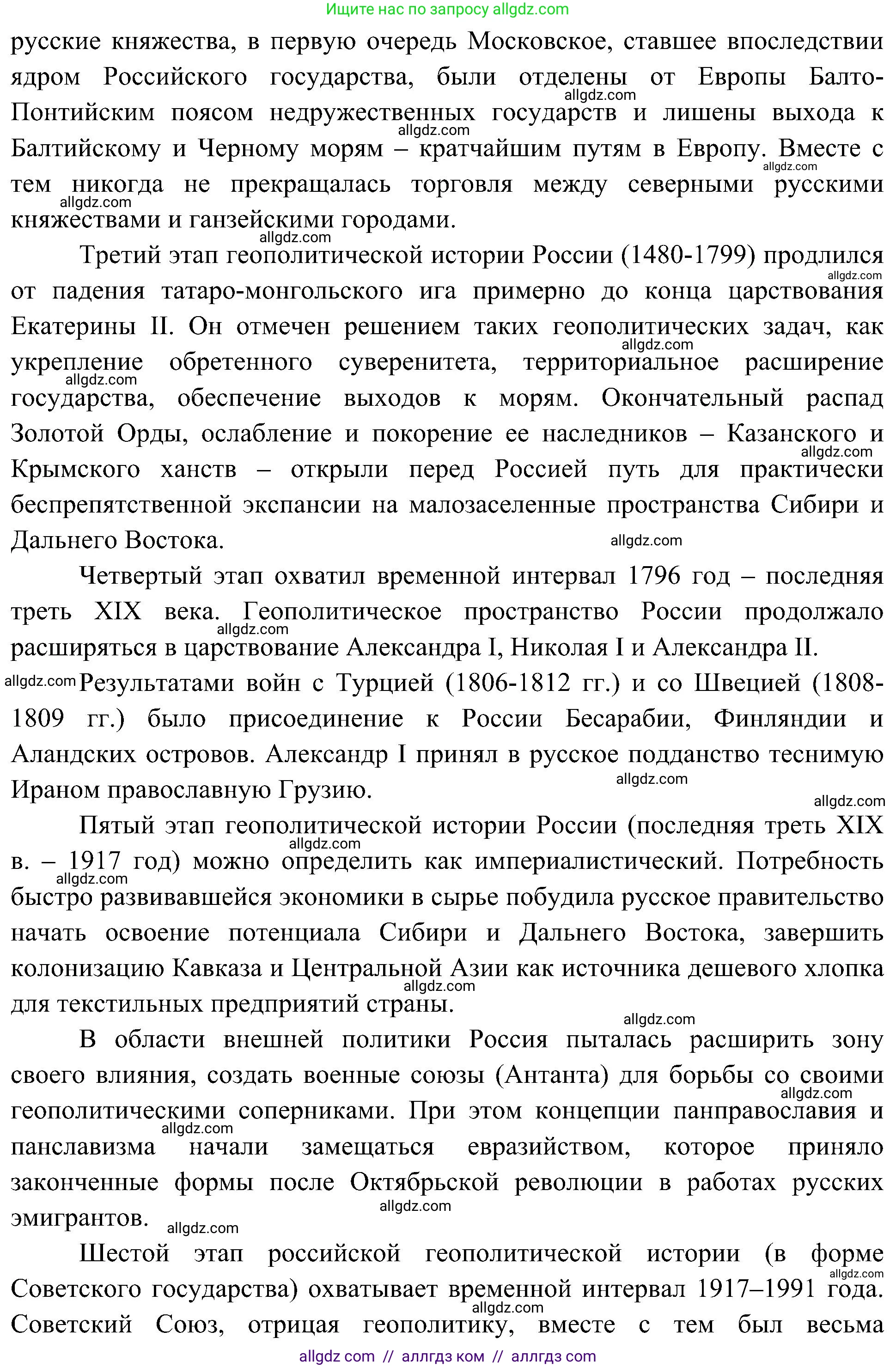 Ищите нас по запросу allgdz.com

русские княжества, в первую очередь Московское, ставшее впоследствии ядром Российского государства, были отделены от Европы Балто-Понтийским поясом недружественных государств и лишены выхода к Балтийскому и Черному морям – кратчайшим путям в Европу. Вместе с тем никогда не прекращалась торговля между северными русскими княжествами и ганзейскими городами.

Третий этап геополитической истории России (1480-1799) продлился от падения татаро-монгольского ига примерно до конца царствования Екатерины II. Он отмечен решением таких геополитических задач, как укрепление обретенного суверенитета, территориальное расширение государства, обеспечение выходов к морям. Окончательный распад Золотой Орды, ослабление и покорение ее наследников – Казанского и Крымского ханств – открыли перед Россией путь для практически беспрепятственной экспансии на малозаселенные пространства Сибири и Дальнего Востока.

Четвертый этап охватил временной интервал 1796 год – последняя треть XIX века. Геополитическое пространство России продолжало расширяться в царствование Александра I, Николая I и Александра II.

Результатами войн с Турцией (1806-1812 гг.) и со Швецией (1808-1809 гг.) было присоединение к России Бесарабии, Финляндии и Аландских островов. Александр I принял в русское подданство теснимую Ираном православную Грузию.

Пятый этап геополитической истории России (последняя треть XIX в. – 1917 год) можно определить как империалистический. Потребность быстро развивавшейся экономики в сырье побудила русское правительство начать освоение потенциала Сибири и Дальнего Востока, завершить колонизацию Кавказа и Центральной Азии как источника дешевого хлопка для текстильных предприятий страны.

В области внешней политики Россия пыталась расширить зону своего влияния, создать военные союзы (Антанта) для борьбы со своими геополитическими соперниками. При этом концепции панправославия и панславизма начали замещаться евразийством, которое приняло законченные формы после Октябрьской революции в работах русских эмигрантов.

Шестой этап российской геополитической истории (в форме Советского государства) охватывает временной интервал 1917–1991 года. Советский Союз, отрицая геополитику, вместе с тем был весьма

allgdz com // аллгдз ком // аллгдз com